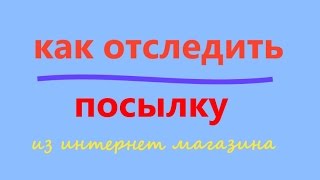 как отследить

посылку

из интернет магазина